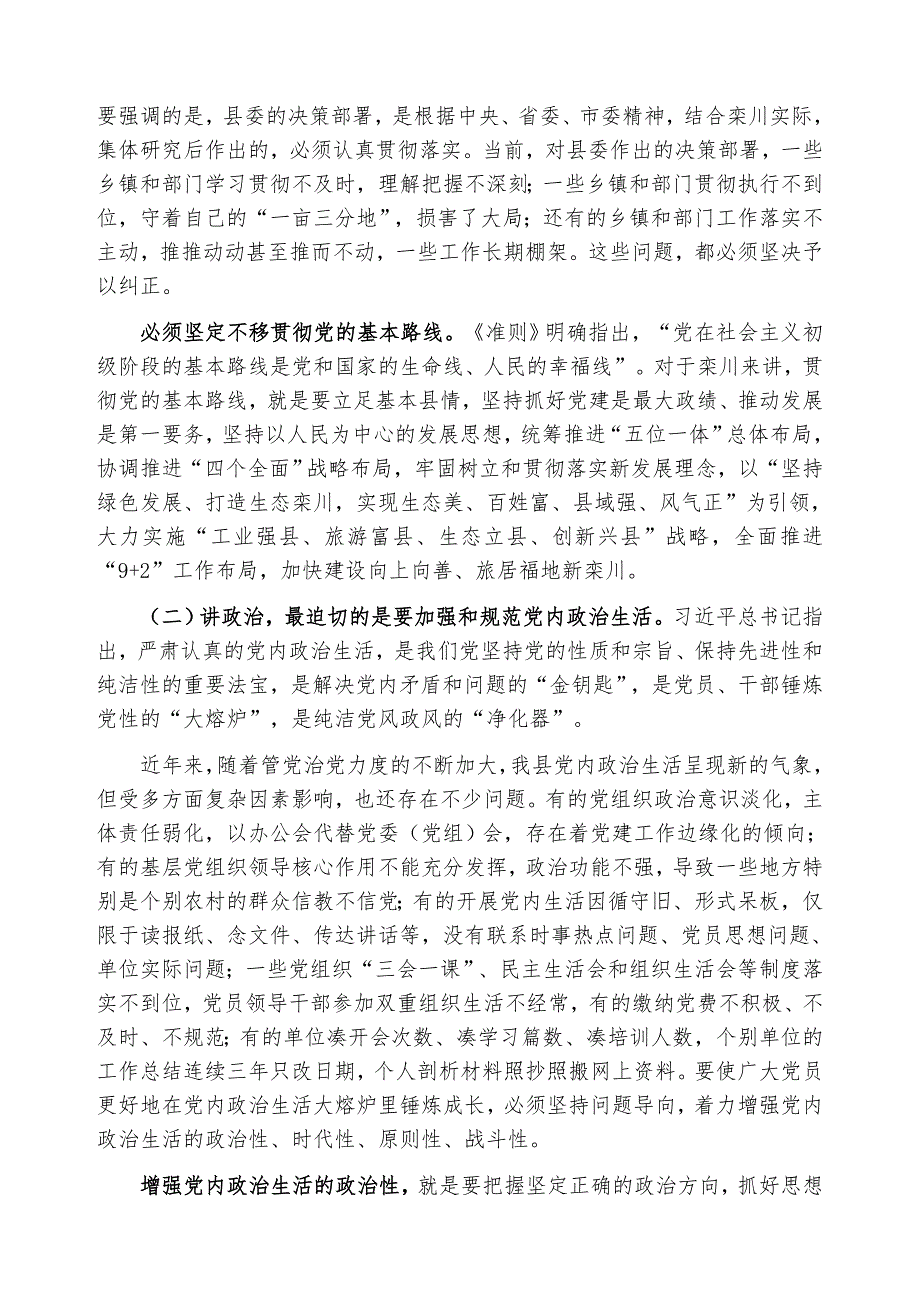 要强调的是，县委的决策部署，是根据中央、省委、市委精神，结合栾川实际，集体研究后作出的，必须认真贯彻落实。当前，对县委作出的决策部署，一些乡镇和部门学习贯彻不及时，理解把握不深刻；一些乡镇和部门贯彻执行不到位，守着自己的“一亩三分地”，损害了大局；还有的乡镇和部门工作落实不主动，推推动动甚至推而不动，一些工作长期棚架。这些问题，都必须坚决予以纠正。

必须坚定不移贯彻党的基本路线。《准则》明确指出，“党在社会主义初级阶段的基本路线是党和国家的生命线、人民的幸福线”。对于栾川来讲，贯彻党的基本路线，就是要立足基本县情，坚持抓好党建是最大政绩、推动发展是第一要务，坚持以人民为中心的发展思想，统筹推进“五位一体”总体布局，协调推进“四个全面”战略布局，牢固树立和贯彻落实新发展理念，以“坚持绿色发展、打造生态栾川，实现生态美、百姓富、县域强、风气正”为引领，大力实施“工业强县、旅游富县、生态立县、创新兴县”战略，全面推进“9+2”工作布局，加快建设向上向善、旅居福地新栾川。

（二）讲政治，最迫切的是要加强和规范党内政治生活。习近平总书记指出，严肃认真的党内政治生活，是我们党坚持党的性质和宗旨、保持先进性和纯洁性的重要法宝，是解决党内矛盾和问题的“金钥匙”，是党员、干部锤炼党性的“大熔炉”，是纯洁党风政风的“净化器”。

近年来，随着管党治党力度的不断加大，我县党内政治生活呈现新的气象，但受多方面复杂因素影响，也还存在不少问题。有的党组织政治意识淡化，主体责任弱化，以办公会代替党委（党组）会，存在着党建工作边缘化的倾向；有的基层党组织领导核心作用不能充分发挥，政治功能不强，导致一些地方特别是个别农村的群众信教不信党；有的开展党内生活因循守旧、形式呆板，仅限于读报纸、念文件、传达讲话等，没有联系时事热点问题、党员思想问题、单位实际问题；一些党组织“三会一课”、民主生活会和组织生活会等制度落实不到位，党员领导干部参加双重组织生活不经常，有的缴纳党费不积极、不及时、不规范；有的单位凑开会次数、凑学习篇数、凑培训人数，个别单位的工作总结连续三年只改日期，个人剖析材料照抄照搬网上资料。要使广大党员更好地在党内政治生活大熔炉里锤炼成长，必须坚持问题导向，着力增强党内政治生活的政治性、时代性、原则性、战斗性。

增强党内政治生活的政治性，就是要把握坚定正确的政治方向，抓好思想